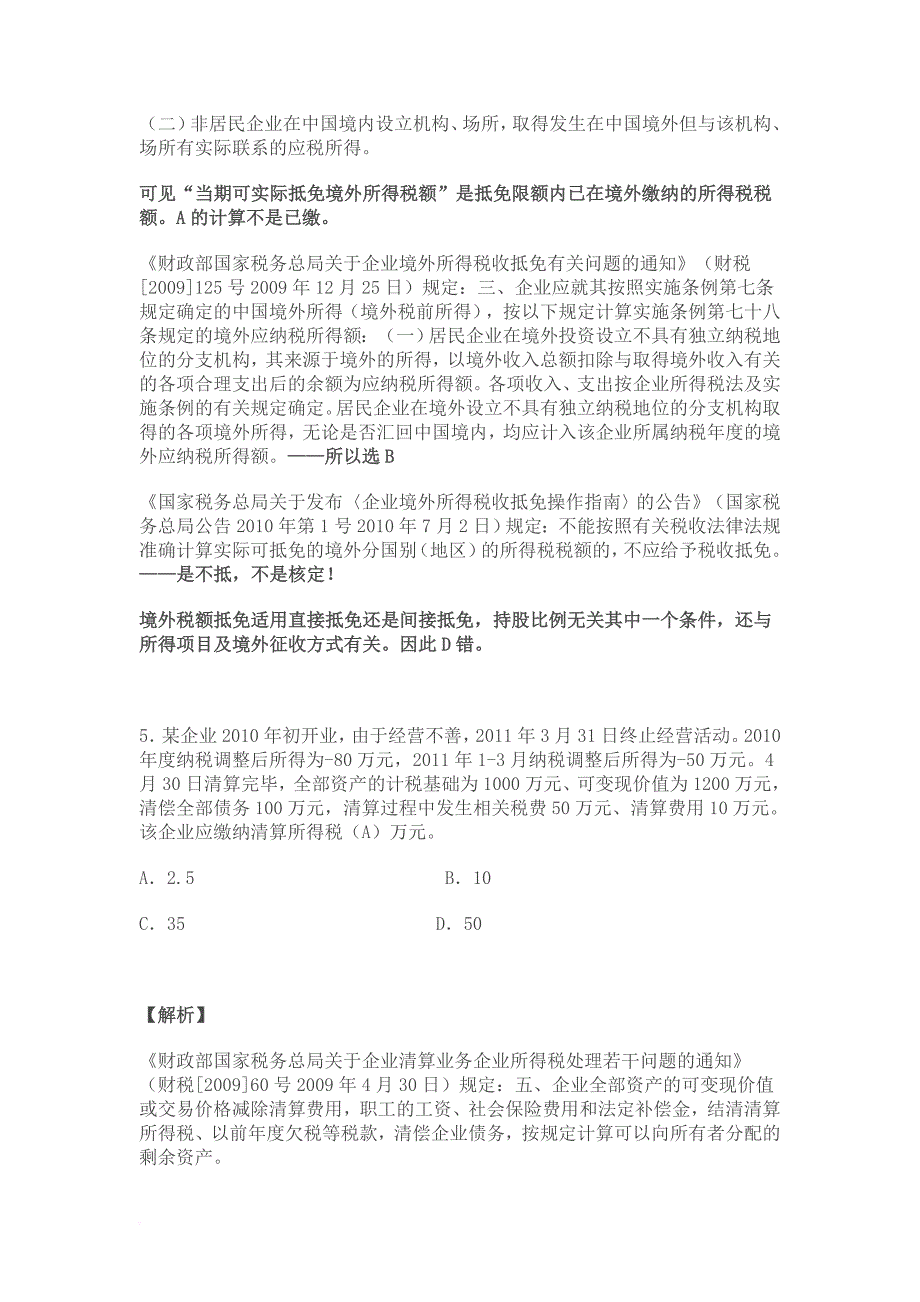 （二）非居民企业在中国境内设立机构、场所，取得发生在中国境外但与该机构、场所有实际联系的应税所得。

可见“当期可实际抵免境外所得税额”是抵免限额内已在境外缴纳的所得税税额。A的计算不是已缴。

《财政部国家税务总局关于企业境外所得税收抵免有关问题的通知》（财税[2009]125号2009年12月25日）规定：三、企业应就其按照实施条例第七条规定确定的中国境外所得（境外税前所得），按以下规定计算实施条例第七十八条规定的境外应纳税所得额：（一）居民企业在境外投资设立不具有独立纳税地位的分支机构，其来源于境外的所得，以境外收入总额扣除与取得境外收入有关的各项合理支出后的余额为应纳税所得额。各项收入、支出按企业所得税法及实施条例的有关规定确定。居民企业在境外设立不具有独立纳税地位的分支机构取得的各项境外所得，无论是否汇回中国境内，均应计入该企业所属纳税年度的境外应纳税所得额。——所以选B

《国家税务总局关于发布〈企业境外所得税收抵免操作指南〉的公告》（国家税务总局公告2010年第1号2010年7月2日）规定：不能按照有关税收法律法规准确计算实际可抵免的境外分国别（地区）的所得税税额的，不应给予税收抵免。——是不抵，不是核定！

境外税额抵免适用直接抵免还是间接抵免，持股比例无关其中一个条件，还与所得项目及境外征收方式有关。因此D错。

5．某企业2010年初开业，由于经营不善，2011年3月31日终止经营活动。2010年度纳税调整后所得为-80万元，2011年1-3月纳税调整后所得为-50万元。4月30日清算完毕，全部资产的计税基础为1000万元、可变现价值为1200万元，清偿全部债务100万元，清算过程中发生相关税费50万元、清算费用10万元。该企业应缴纳清算所得税（A）万元。

A．2.5 B．10

C．35 D．50

【解析】

《财政部国家税务总局关于企业清算业务企业所得税处理若干问题的通知》（财税[2009]60号2009年4月30日）规定：五、企业全部资产的可变现价值或交易价格减除清算费用，职工的工资、社会保险费用和法定补偿金，结清清算所得税、以前年度欠税等税款，清偿企业债务，按规定计算可以向所有者分配的剩余资产。